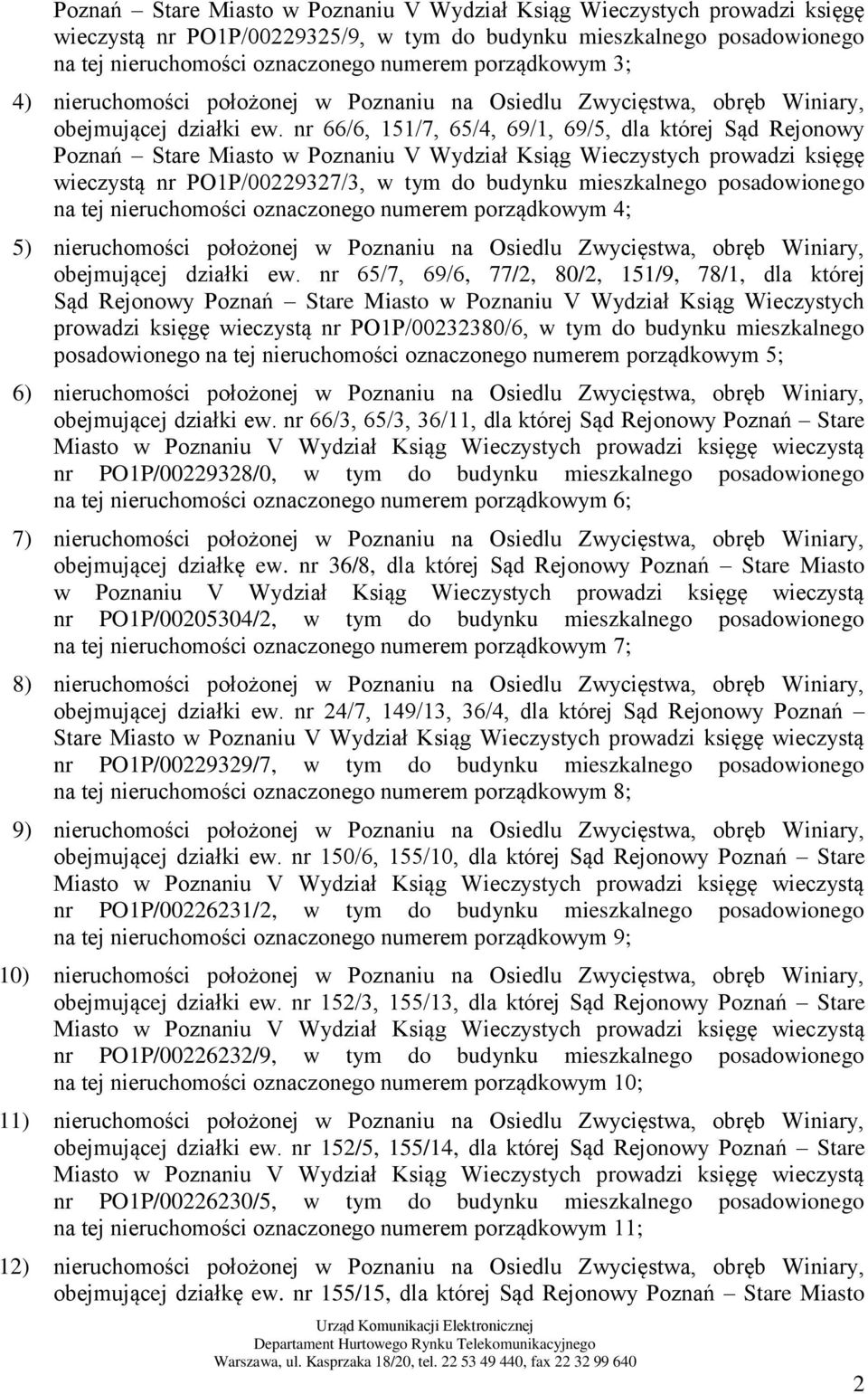 Poznań – Stare Miasto w Poznaniu V Wydział Ksiąg Wieczystych prowadzi księgę wieczystą nr PO1P/00229325/9, w tym do budynku mieszkalnego posadowionego na tej nieruchomości oznaczonego numerem porządkowym 3;

4) nieruchomości położonej w Poznaniu na Osiedlu Zwycięstwa, obręb Winiary, obejmującej działki ew. nr 66/6, 151/7, 65/4, 69/1, 69/5, dla której Sąd Rejonowy Poznań – Stare Miasto w Poznaniu V Wydział Ksiąg Wieczystych prowadzi księgę wieczystą nr PO1P/00229327/3, w tym do budynku mieszkalnego posadowionego na tej nieruchomości oznaczonego numerem porządkowym 4;

5) nieruchomości położonej w Poznaniu na Osiedlu Zwycięstwa, obręb Winiary, obejmującej działki ew. nr 65/7, 69/6, 77/2, 80/2, 151/9, 78/1, dla której Sąd Rejonowy Poznań – Stare Miasto w Poznaniu V Wydział Ksiąg Wieczystych prowadzi księgę wieczystą nr PO1P/00232380/6, w tym do budynku mieszkalnego posadowionego na tej nieruchomości oznaczonego numerem porządkowym 5;

6) nieruchomości położonej w Poznaniu na Osiedlu Zwycięstwa, obręb Winiary, obejmującej działki ew. nr 66/3, 65/3, 36/11, dla której Sąd Rejonowy Poznań – Stare Miasto w Poznaniu V Wydział Ksiąg Wieczystych prowadzi księgę wieczystą nr PO1P/00229328/0, w tym do budynku mieszkalnego posadowionego na tej nieruchomości oznaczonego numerem porządkowym 6;

7) nieruchomości położonej w Poznaniu na Osiedlu Zwycięstwa, obręb Winiary, obejmującej działkę ew. nr 36/8, dla której Sąd Rejonowy Poznań – Stare Miasto w Poznaniu V Wydział Ksiąg Wieczystych prowadzi księgę wieczystą nr PO1P/00205304/2, w tym do budynku mieszkalnego posadowionego na tej nieruchomości oznaczonego numerem porządkowym 7;

8) nieruchomości położonej w Poznaniu na Osiedlu Zwycięstwa, obręb Winiary, obejmującej działki ew. nr 24/7, 149/13, 36/4, dla której Sąd Rejonowy Poznań – Stare Miasto w Poznaniu V Wydział Ksiąg Wieczystych prowadzi księgę wieczystą nr PO1P/00229329/7, w tym do budynku mieszkalnego posadowionego na tej nieruchomości oznaczonego numerem porządkowym 8;

9) nieruchomości położonej w Poznaniu na Osiedlu Zwycięstwa, obręb Winiary, obejmującej działki ew. nr 150/6, 155/10, dla której Sąd Rejonowy Poznań – Stare Miasto w Poznaniu V Wydział Ksiąg Wieczystych prowadzi księgę wieczystą nr PO1P/00226231/2, w tym do budynku mieszkalnego posadowionego na tej nieruchomości oznaczonego numerem porządkowym 9;

10) nieruchomości położonej w Poznaniu na Osiedlu Zwycięstwa, obręb Winiary, obejmującej działki ew. nr 152/3, 155/13, dla której Sąd Rejonowy Poznań – Stare Miasto w Poznaniu V Wydział Ksiąg Wieczystych prowadzi księgę wieczystą nr PO1P/00226232/9, w tym do budynku mieszkalnego posadowionego na tej nieruchomości oznaczonego numerem porządkowym 10;

11) nieruchomości położonej w Poznaniu na Osiedlu Zwycięstwa, obręb Winiary, obejmującej działki ew. nr 152/5, 155/14, dla której Sąd Rejonowy Poznań – Stare Miasto w Poznaniu V Wydział Ksiąg Wieczystych prowadzi księgę wieczystą nr PO1P/00226230/5, w tym do budynku mieszkalnego posadowionego na tej nieruchomości oznaczonego numerem porządkowym 11;

12) nieruchomości położonej w Poznaniu na Osiedlu Zwycięstwa, obręb Winiary, obejmującej działkę ew. nr 155/15, dla której Sąd Rejonowy Poznań – Stare Miasto

Urząd Komunikacji Elektronicznej
Departament Hurtowego Rynku Telekomunikacyjnego
Warszawa, ul. Kasprzaka 18/20, tel. 22 53 49 440, fax 22 32 99 640

2